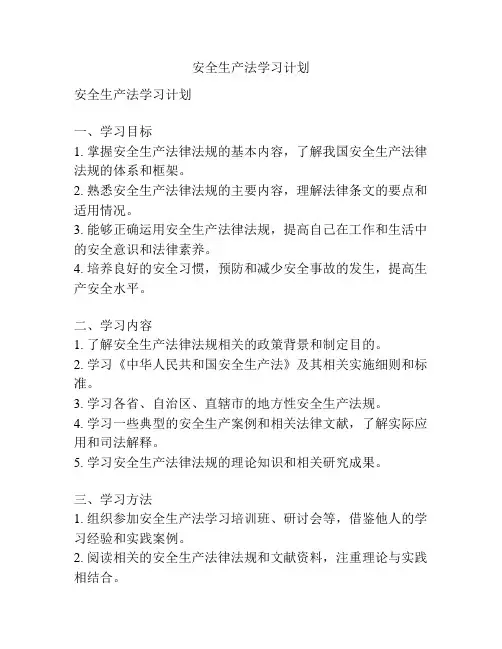 安全生产法学习计划

安全生产法学习计划

一、学习目标
1. 掌握安全生产法律法规的基本内容，了解我国安全生产法律法规的体系和框架。
2. 熟悉安全生产法律法规的主要内容，理解法律条文的要点和适用情况。
3. 能够正确运用安全生产法律法规，提高自己在工作和生活中的安全意识和法律素养。
4. 培养良好的安全习惯，预防和减少安全事故的发生，提高生产安全水平。

二、学习内容
1. 了解安全生产法律法规相关的政策背景和制定目的。
2. 学习《中华人民共和国安全生产法》及其相关实施细则和标准。
3. 学习各省、自治区、直辖市的地方性安全生产法规。
4. 学习一些典型的安全生产案例和相关法律文献，了解实际应用和司法解释。
5. 学习安全生产法律法规的理论知识和相关研究成果。

三、学习方法
1. 组织参加安全生产法学习培训班、研讨会等，借鉴他人的学习经验和实践案例。
2. 阅读相关的安全生产法律法规和文献资料，注重理论与实践相结合。